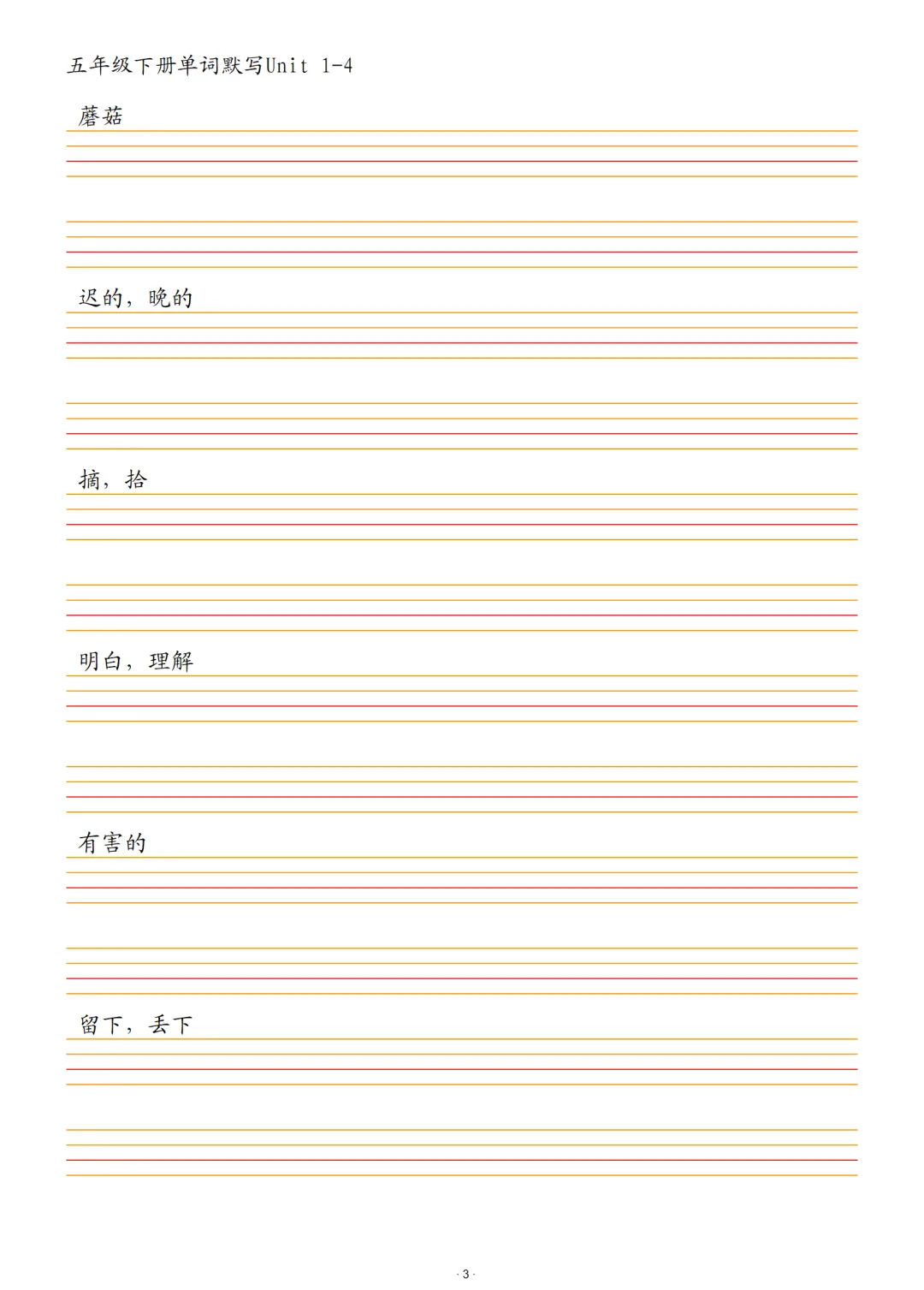 五年级下册单词默写Unit 1-4

蘑菇

迟的，晚的

摘，拾

明白，理解

有害的

留下，丢下

· 3 ·